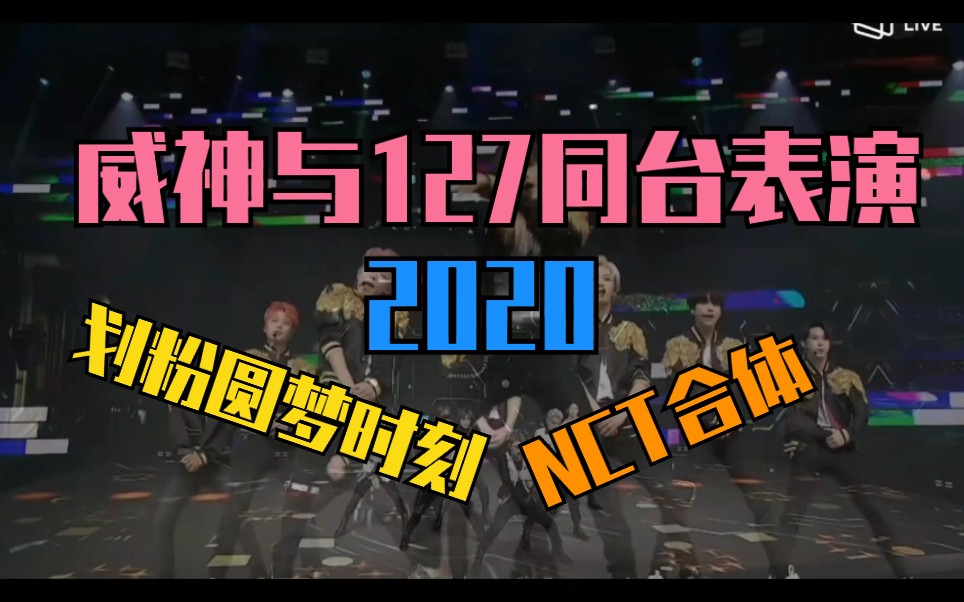 LIVE

威神与127同台表演

2020

划粉圆梦时刻

NCT合体